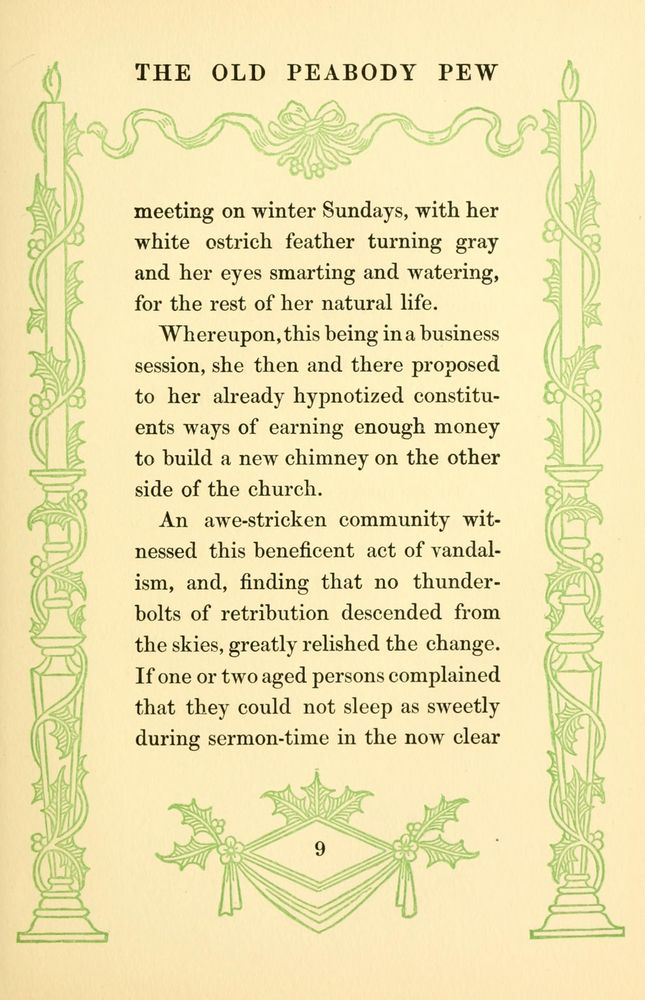 THE OLD PEABODY PEW

meeting on winter Sundays, with her white ostrich feather turning gray and her eyes smarting and watering, for the rest of her natural life.

Whereupon, this being in a business session, she then and there proposed to her already hypnotized constituents ways of earning enough money to build a new chimney on the other side of the church.

An awe-stricken community witnessed this beneficent act of vandalism, and, finding that no thunderbolts of retribution descended from the skies, greatly relished the change. If one or two aged persons complained that they could not sleep as sweetly during sermon-time in the now clear

9